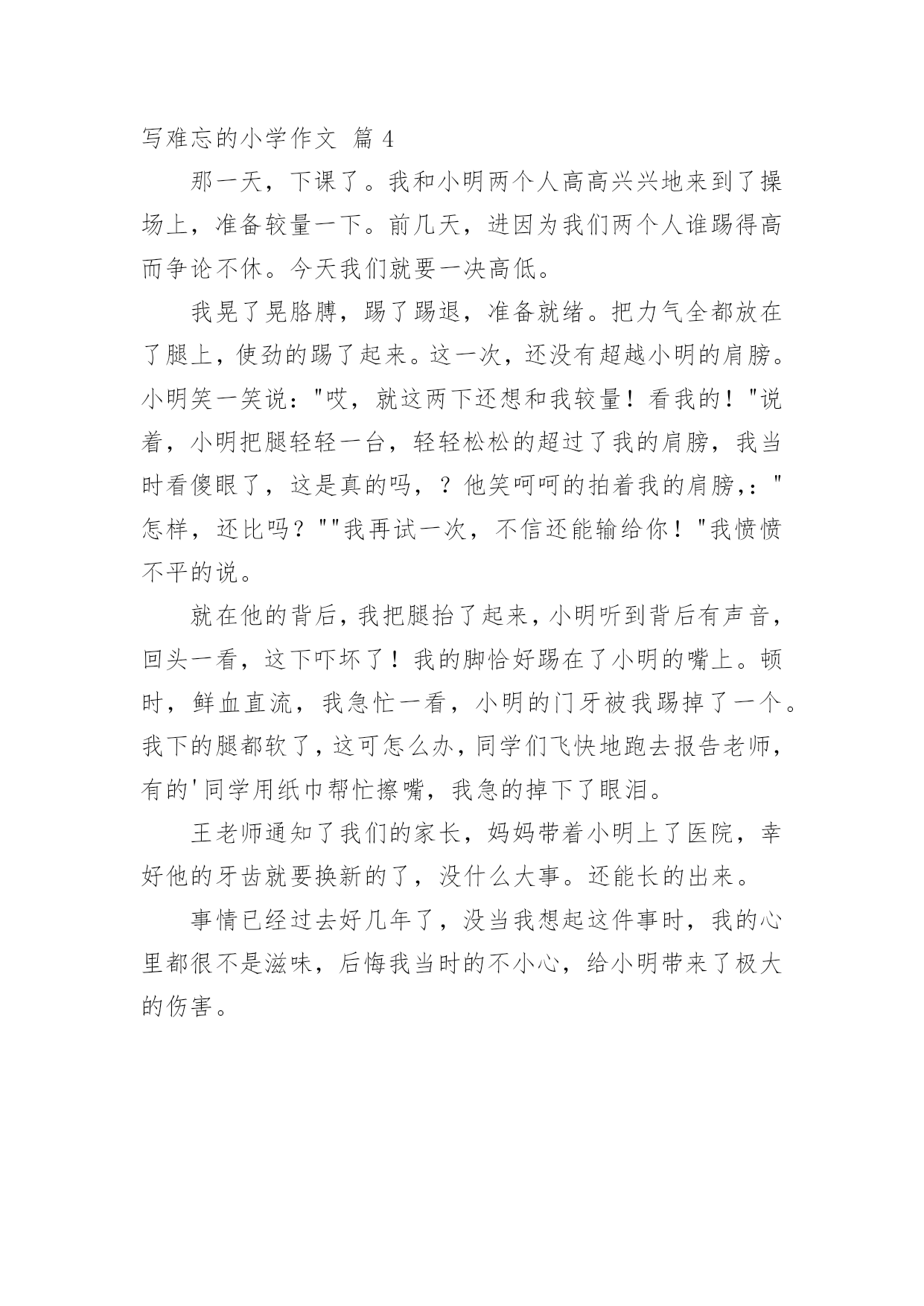 写难忘的小学作文 篇 4

那一天，下课了。我和小明两个人高高兴兴地来到了操场上，准备较量一下。前几天，进因为我们两个人谁踢得高而争论不休。今天我们就要一决高低。

我晃了晃胳膊，踢了踢退，准备就绪。把力气全都放在了腿上，使劲的踢了起来。这一次，还没有超越小明的肩膀。小明笑一笑说："哎，就这两下还想和我较量！看我的！"说着，小明把腿轻轻一台，轻轻松松的超过了我的肩膀，我当时看傻眼了，这是真的吗，？他笑呵呵的拍着我的肩膀,："怎样，还比吗？""我再试一次，不信还能输给你！"我愤愤不平的说。

就在他的背后，我把腿抬了起来，小明听到背后有声音，回头一看，这下吓坏了！我的脚恰好踢在了小明的嘴上。顿时，鲜血直流，我急忙一看，小明的门牙被我踢掉了一个。我下的腿都软了，这可怎么办，同学们飞快地跑去报告老师，有的'同学用纸巾帮忙擦嘴，我急的掉下了眼泪。

王老师通知了我们的家长，妈妈带着小明上了医院，幸好他的牙齿就要换新的了，没什么大事。还能长的出来。

事情已经过去好几年了，没当我想起这件事时，我的心里都很不是滋味，后悔我当时的不小心，给小明带来了极大的伤害。